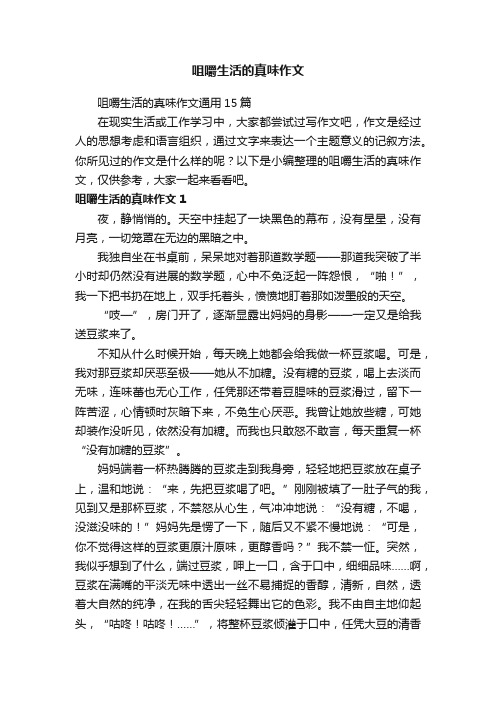 咀嚼生活的真味作文

咀嚼生活的真味作文通用15篇

在现实生活或工作学习中，大家都尝试过写作文吧，作文是经过人的思想考虑和语言组织，通过文字来表达一个主题意义的记叙方法。你所见过的作文是什么样的呢？以下是小编整理的咀嚼生活的真味作文，仅供参考，大家一起来看看吧。

咀嚼生活的真味作文1

夜，静悄悄的。天空中挂起了一块黑色的幕布，没有星星，没有月亮，一切笼罩在无边的黑暗之中。

我独自坐在书桌前，呆呆地对着那道数学题——那道我突破了半小时却仍然没有进展的数学题，心中不免泛起一阵怨恨，“啪！”，我一下把书扔在地上，双手托着头，愤愤地盯着那如泼墨般的天空。

“吱—”，房门开了，逐渐显露出妈妈的身影——一定又是给我送豆浆来了。

不知从什么时候开始，每天晚上她都会给我做一杯豆浆喝。可是，我对那豆浆却厌恶至极——她从不加糖。没有糖的豆浆，喝上去淡而无味，连味蕾也无心工作，任凭那还带着豆腥味的豆浆滑过，留下一阵苦涩，心情顿时灰暗下来，不免生心厌恶。我曾让她放些糖，可她却装作没听见，依然没有加糖。而我也只敢怒不敢言，每天重复一杯“没有加糖的豆浆”。

妈妈端着一杯热腾腾的豆浆走到我身旁，轻轻地把豆浆放在桌子上，温和地说：“来，先把豆浆喝了吧。”刚刚被填了一肚子气的我，见到又是那杯豆浆，不禁怒从心生，气冲冲地说：“没有糖，不喝，没滋没味的！”妈妈先是愣了一下，随后又不紧不慢地说：“可是，你不觉得这样的豆浆更原汁原味，更醇香吗？”我不禁一怔。突然，我似乎想到了什么，端过豆浆，呷上一口，含于口中，细细品味……啊，豆浆在满嘴的平淡无味中透出一丝不易捕捉的香醇，清新，自然，透着大自然的纯净，在我的舌尖轻轻舞出它的色彩。我不由自主地仰起头，“咕咚！咕咚！……”，将整杯豆浆倾灌于口中，任凭大豆的清香